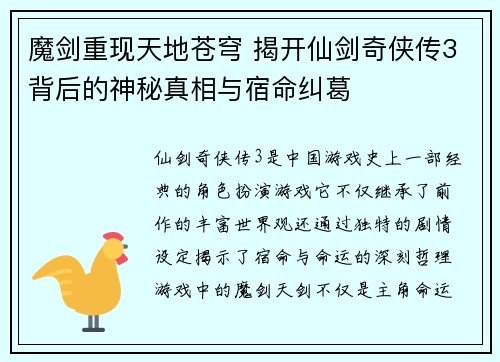 魔剑重现天地苍穹 揭开仙剑奇侠传3背后的神秘真相与宿命纠葛

仙剑奇侠传3是中国游戏史上一部经典的角色扮演游戏它不仅继承了前作的丰富世界观还通过独特的剧情设定揭示了宿命与命运的深刻哲理游戏中的魔剑天剑不仅是主角命运